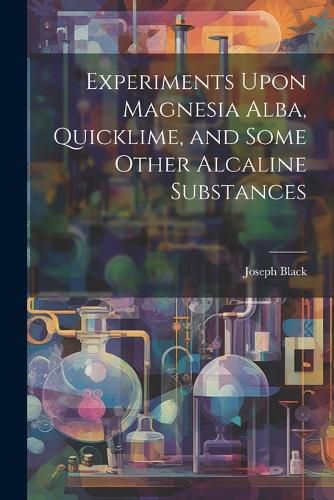 Experiments Upon Magnesia Alba, Quicklime, and Some Other Alcaline Substances

Joseph Black